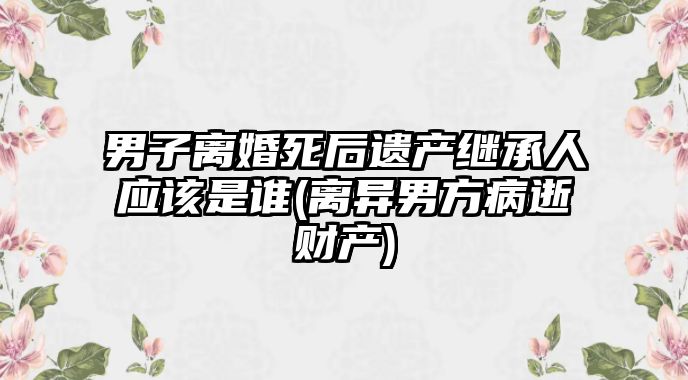 男子离婚死后遗产继承人应该是谁(离异男方病逝财产)